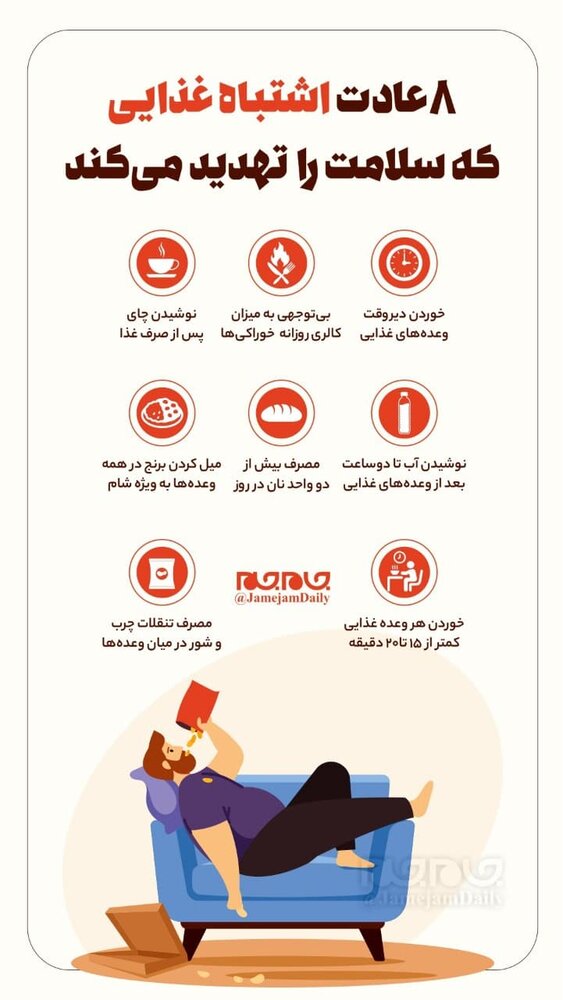 ۸ عادت اشتباه غذایی
که سلامت را تهدید می‌کند

خوردن دیروقت وعده‌های غذایی

بی‌توجهی به میزان کالری روزانه خوراکی‌ها

نوشیدن چای پس از صرف غذا

نوشیدن آب تا دوساعت بعد از وعده‌های غذایی

مصرف بیش از دو واحد نان در روز

میل کردن برنج در همه وعده‌ها به ویژه شام

خوردن هر وعده غذایی کمتر از ۱۵ تا ۲۰ دقیقه

جام‌جم
@JamejamDaily

مصرف تنقلات چرب و شور در میان وعده‌ها

جام‌جم
@JamejamDaily